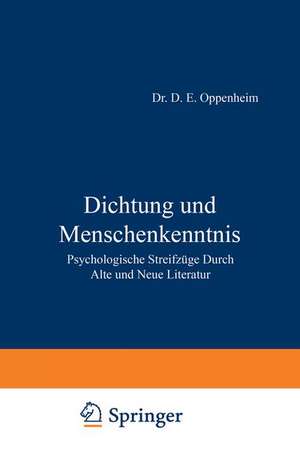 Dr. D. E. Oppenheim

Dichtung und Menschenkenntnis

Psychologische Streifzüge Durch Alte und Neue Literatur

Springer